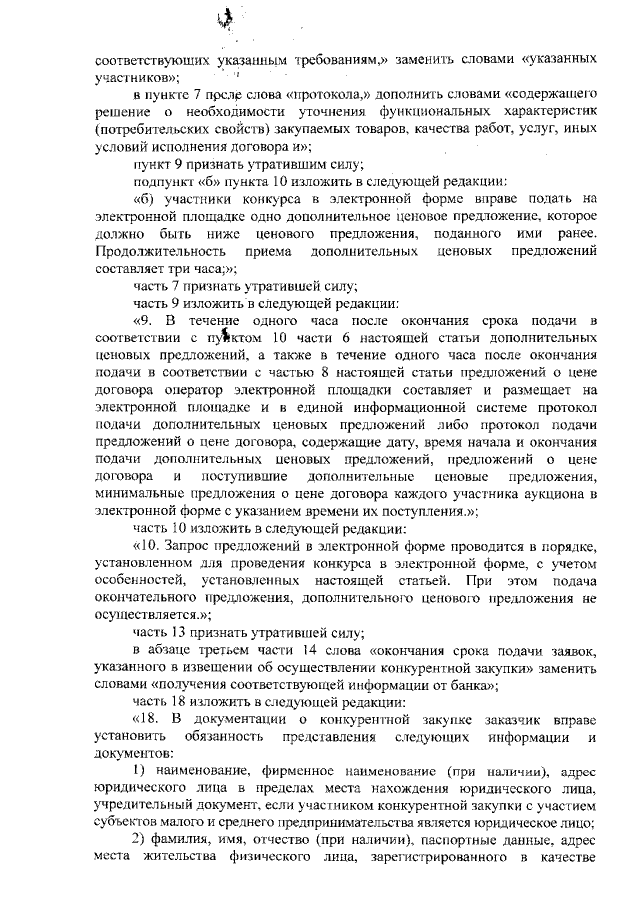 соответствующих указанным требованиям,» заменить словами «указанных участников»;

в пункте 7 после слова «протокола,» дополнить словами «содержащего решение о необходимости уточнения функциональных характеристик (потребительских свойств) закупаемых товаров, качества работ, услуг, иных условий исполнения договора и»;

пункт 9 признать утратившим силу;

подпункт «б» пункта 10 изложить в следующей редакции:

«б) участники конкурса в электронной форме вправе подать на электронной площадке одно дополнительное ценовое предложение, которое должно быть ниже ценового предложения, поданного ими ранее. Продолжительность приема дополнительных ценовых предложений составляет три часа;»;

часть 7 признать утратившей силу;

часть 9 изложить в следующей редакции:

«9. В течение одного часа после окончания срока подачи в соответствии с пунктом 10 части 6 настоящей статьи дополнительных ценовых предложений, а также в течение одного часа после окончания подачи в соответствии с частью 8 настоящей статьи предложений о цене договора оператор электронной площадки составляет и размещает на электронной площадке и в единой информационной системе протокол подачи дополнительных ценовых предложений либо протокол подачи предложений о цене договора, содержащие дату, время начала и окончания подачи дополнительных ценовых предложений, предложений о цене договора и поступившие дополнительные ценовые предложения, минимальные предложения о цене договора каждого участника аукциона в электронной форме с указанием времени их поступления.»;

часть 10 изложить в следующей редакции:

«10. Запрос предложений в электронной форме проводится в порядке, установленном для проведения конкурса в электронной форме, с учетом особенностей, установленных настоящей статьей. При этом подача окончательного предложения, дополнительного ценового предложения не осуществляется.»;

часть 13 признать утратившей силу;

в абзаце третьем части 14 слова «окончания срока подачи заявок, указанного в извещении об осуществлении конкурентной закупки» заменить словами «получения соответствующей информации от банка»;

часть 18 изложить в следующей редакции:

«18. В документации о конкурентной закупке заказчик вправе установить обязанность представления следующих информации и документов:

1) наименование, фирменное наименование (при наличии), адрес юридического лица в пределах места нахождения юридического лица, учредительный документ, если участником конкурентной закупки с участием субъектов малого и среднего предпринимательства является юридическое лицо;

2) фамилия, имя, отчество (при наличии), паспортные данные, адрес места жительства физического лица, зарегистрированного в качестве